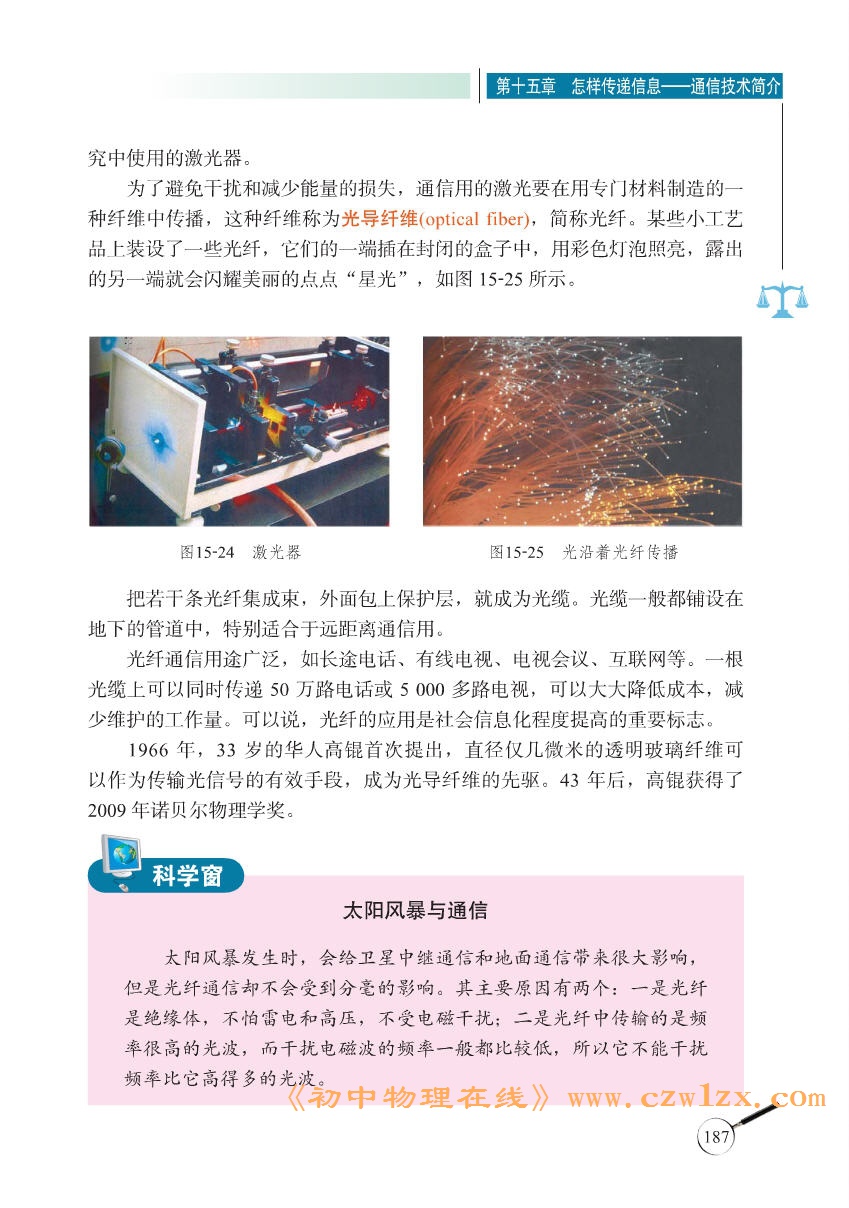 第十五章　怎样传递信息——通信技术简介

究中使用的激光器。

为了避免干扰和减少能量的损失，通信用的激光要在用专门材料制造的一种纤维中传播，这种纤维称为光导纤维(optical fiber)，简称光纤。某些小工艺品上装设了一些光纤，它们的一端插在封闭的盒子中，用彩色灯泡照亮，露出的另一端就会闪耀美丽的点点“星光”，如图 15-25 所示。

图15-24　激光器

图15-25　光沿着光纤传播

把若干条光纤集成束，外面包上保护层，就成为光缆。光缆一般都铺设在地下的管道中，特别适合于远距离通信用。

光纤通信用途广泛，如长途电话、有线电视、电视会议、互联网等。一根光缆上可以同时传递 50 万路电话或 5 000 多路电视，可以大大降低成本，减少维护的工作量。可以说，光纤的应用是社会信息化程度提高的重要标志。

1966 年，33 岁的华人高锟首次提出，直径仅几微米的透明玻璃纤维可以作为传输光信号的有效手段，成为光导纤维的先驱。43 年后，高锟获得了 2009 年诺贝尔物理学奖。

科学窗

太阳风暴与通信

太阳风暴发生时，会给卫星中继通信和地面通信带来很大影响，但是光纤通信却不会受到分毫的影响。其主要原因有两个：一是光纤是绝缘体，不怕雷电和高压，不受电磁干扰；二是光纤中传输的是频率很高的光波，而干扰电磁波的频率一般都比较低，所以它不能干扰频率比它高得多的光波。

《初中物理在线》www.czwlzx.com

187